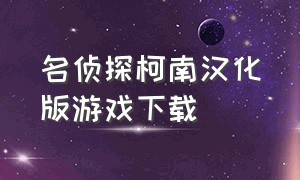 名侦探柯南汉化版游戏下载